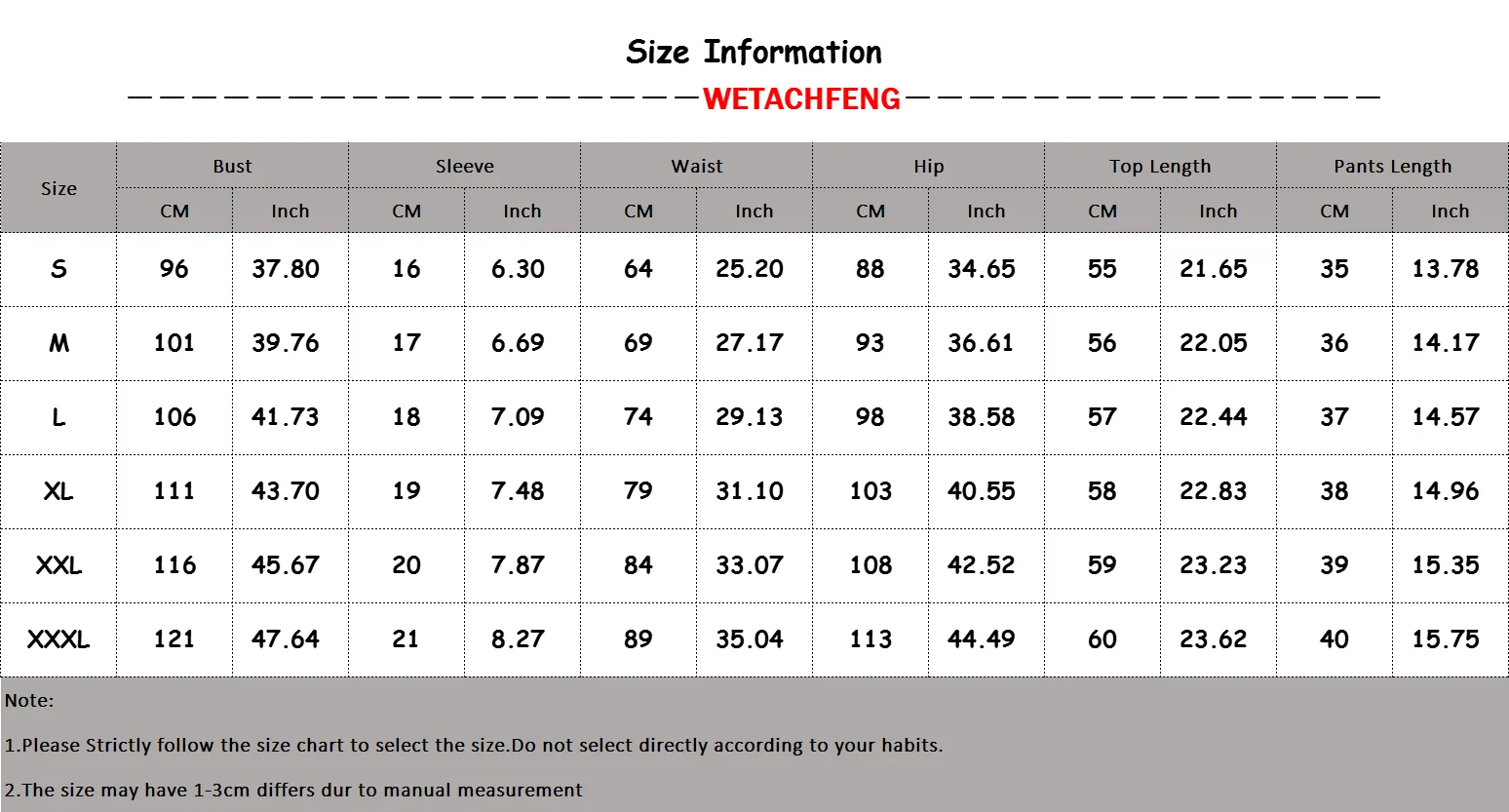 Size Information

WETACHFENG

| Size | Bust CM | Bust Inch | Sleeve CM | Sleeve Inch | Waist CM | Waist Inch | Hip CM | Hip Inch | Top Length CM | Top Length Inch | Pants Length CM | Pants Length Inch |
|---|---|---|---|---|---|---|---|---|---|---|---|---|
| S | 96 | 37.80 | 16 | 6.30 | 64 | 25.20 | 88 | 34.65 | 55 | 21.65 | 35 | 13.78 |
| M | 101 | 39.76 | 17 | 6.69 | 69 | 27.17 | 93 | 36.61 | 56 | 22.05 | 36 | 14.17 |
| L | 106 | 41.73 | 18 | 7.09 | 74 | 29.13 | 98 | 38.58 | 57 | 22.44 | 37 | 14.57 |
| XL | 111 | 43.70 | 19 | 7.48 | 79 | 31.10 | 103 | 40.55 | 58 | 22.83 | 38 | 14.96 |
| XXL | 116 | 45.67 | 20 | 7.87 | 84 | 33.07 | 108 | 42.52 | 59 | 23.23 | 39 | 15.35 |
| XXXL | 121 | 47.64 | 21 | 8.27 | 89 | 35.04 | 113 | 44.49 | 60 | 23.62 | 40 | 15.75 |

Note:

1.Please Strictly follow the size chart to select the size.Do not select directly according to your habits.

2.The size may have 1-3cm differs dur to manual measurement